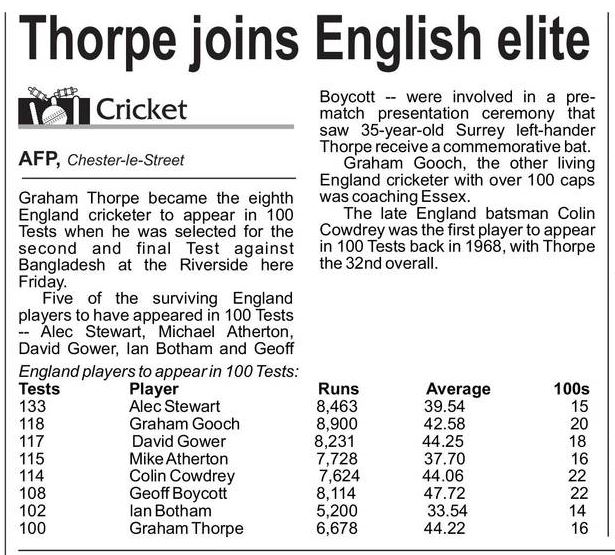 Thorpe joins English elite

Cricket

AFP, Chester-le-Street

Graham Thorpe became the eighth England cricketer to appear in 100 Tests when he was selected for the second and final Test against Bangladesh at the Riverside here Friday.

Five of the surviving England players to have appeared in 100 Tests -- Alec Stewart, Michael Atherton, David Gower, Ian Botham and Geoff Boycott -- were involved in a pre-match presentation ceremony that saw 35-year-old Surrey left-hander Thorpe receive a commemorative bat.

Graham Gooch, the other living England cricketer with over 100 caps was coaching Essex.

The late England batsman Colin Cowdrey was the first player to appear in 100 Tests back in 1968, with Thorpe the 32nd overall.

England players to appear in 100 Tests:

| Tests | Player | Runs | Average | 100s |
|---|---|---|---|---|
| 133 | Alec Stewart | 8,463 | 39.54 | 15 |
| 118 | Graham Gooch | 8,900 | 42.58 | 20 |
| 117 | David Gower | 8,231 | 44.25 | 18 |
| 115 | Mike Atherton | 7,728 | 37.70 | 16 |
| 114 | Colin Cowdrey | 7,624 | 44.06 | 22 |
| 108 | Geoff Boycott | 8,114 | 47.72 | 22 |
| 102 | Ian Botham | 5,200 | 33.54 | 14 |
| 100 | Graham Thorpe | 6,678 | 44.22 | 16 |